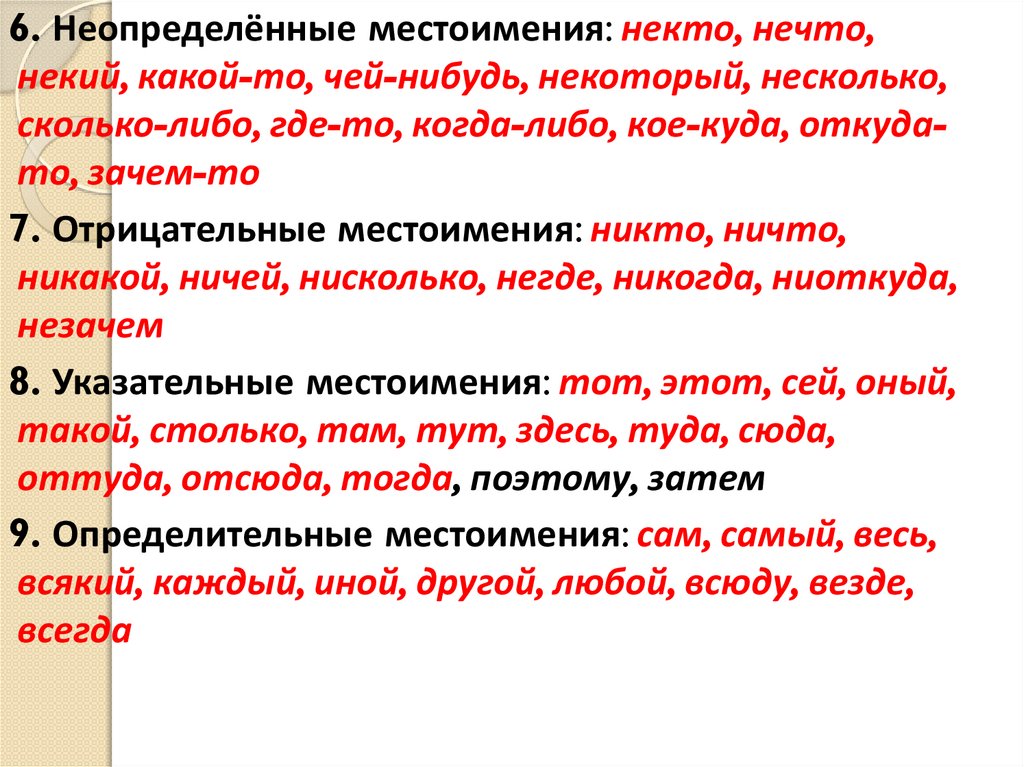 6. Неопределённые местоимения: некто, нечто, некий, какой-то, чей-нибудь, некоторый, несколько, сколько-либо, где-то, когда-либо, кое-куда, откуда-то, зачем-то

7. Отрицательные местоимения: никто, ничто, никакой, ничей, нисколько, негде, никогда, ниоткуда, незачем

8. Указательные местоимения: тот, этот, сей, оный, такой, столько, там, тут, здесь, туда, сюда, оттуда, отсюда, тогда, поэтому, затем

9. Определительные местоимения: сам, самый, весь, всякий, каждый, иной, другой, любой, всюду, везде, всегда